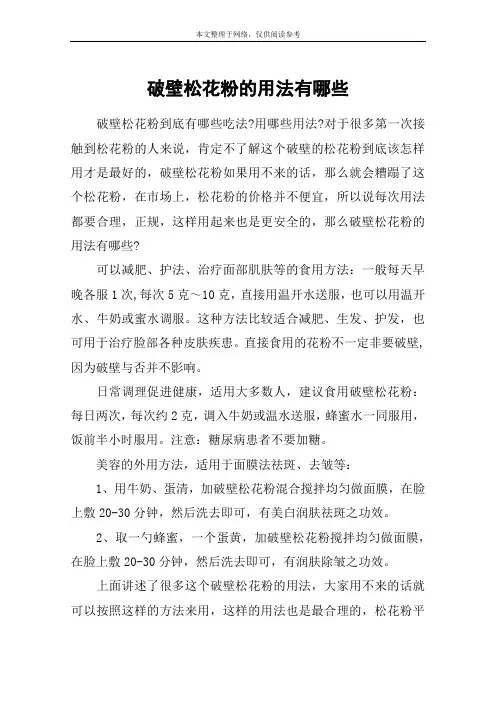 本文整理于网络，仅供阅读参考

破壁松花粉的用法有哪些

破壁松花粉到底有哪些吃法?用哪些用法?对于很多第一次接触到松花粉的人来说，肯定不了解这个破壁的松花粉到底该怎样用才是最好的，破壁松花粉如果用不来的话，那么就会糟蹋了这个松花粉，在市场上，松花粉的价格并不便宜，所以说每次用法都要合理，正规，这样用起来也是更安全的，那么破壁松花粉的用法有哪些?

可以减肥、护法、治疗面部肌肤等的食用方法：一般每天早晚各服1次,每次5克～10克，直接用温开水送服，也可以用温开水、牛奶或蜜水调服。这种方法比较适合减肥、生发、护发，也可用于治疗脸部各种皮肤疾患。直接食用的花粉不一定非要破壁,因为破壁与否并不影响。

日常调理促进健康，适用大多数人，建议食用破壁松花粉：每日两次，每次约2克，调入牛奶或温水送服，蜂蜜水一同服用，饭前半小时服用。注意：糖尿病患者不要加糖。

美容的外用方法，适用于面膜法祛斑、去皱等：

1、用牛奶、蛋清，加破壁松花粉混合搅拌均匀做面膜，在脸上敷20-30分钟，然后洗去即可，有美白润肤祛斑之功效。

2、取一勺蜂蜜，一个蛋黄，加破壁松花粉搅拌均匀做面膜，在脸上敷20-30分钟，然后洗去即可，有润肤除皱之功效。

上面讲述了很多这个破壁松花粉的用法，大家用不来的话就可以按照这样的方法来用，这样的用法也是最合理的，松花粉平